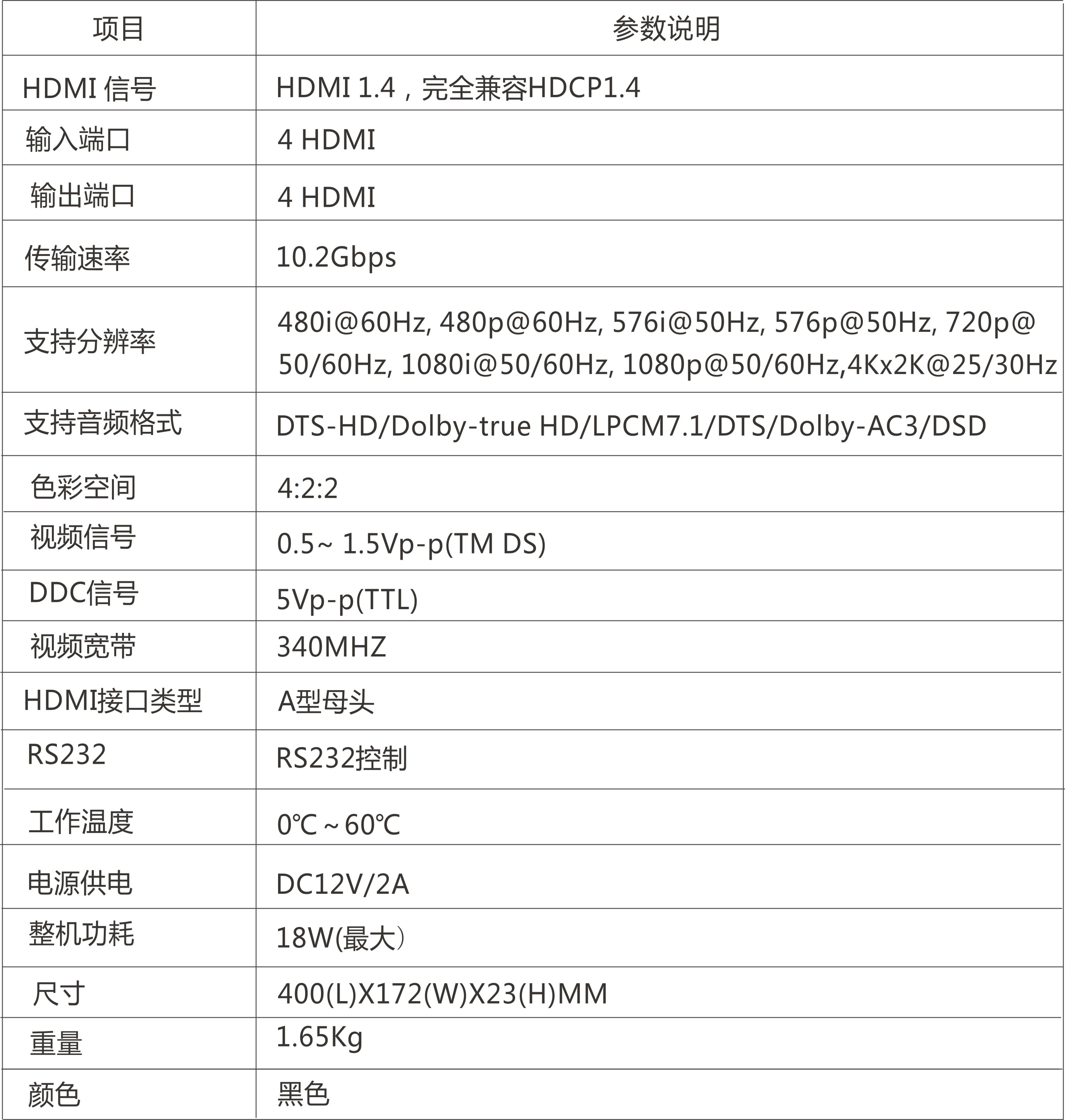 | 项目 | 参数说明 |
|---|---|
| HDMI 信号 | HDMI 1.4，完全兼容HDCP1.4 |
| 输入端口 | 4 HDMI |
| 输出端口 | 4 HDMI |
| 传输速率 | 10.2Gbps |
| 支持分辨率 | 480i@60Hz, 480p@60Hz, 576i@50Hz, 576p@50Hz, 720p@50/60Hz, 1080i@50/60Hz, 1080p@50/60Hz,4Kx2K@25/30Hz |
| 支持音频格式 | DTS-HD/Dolby-true HD/LPCM7.1/DTS/Dolby-AC3/DSD |
| 色彩空间 | 4:2:2 |
| 视频信号 | 0.5~ 1.5Vp-p(TM DS) |
| DDC信号 | 5Vp-p(TTL) |
| 视频宽带 | 340MHZ |
| HDMI接口类型 | A型母头 |
| RS232 | RS232控制 |
| 工作温度 | 0℃ ~ 60℃ |
| 电源供电 | DC12V/2A |
| 整机功耗 | 18W(最大) |
| 尺寸 | 400(L)X172(W)X23(H)MM |
| 重量 | 1.65Kg |
| 颜色 | 黑色 |